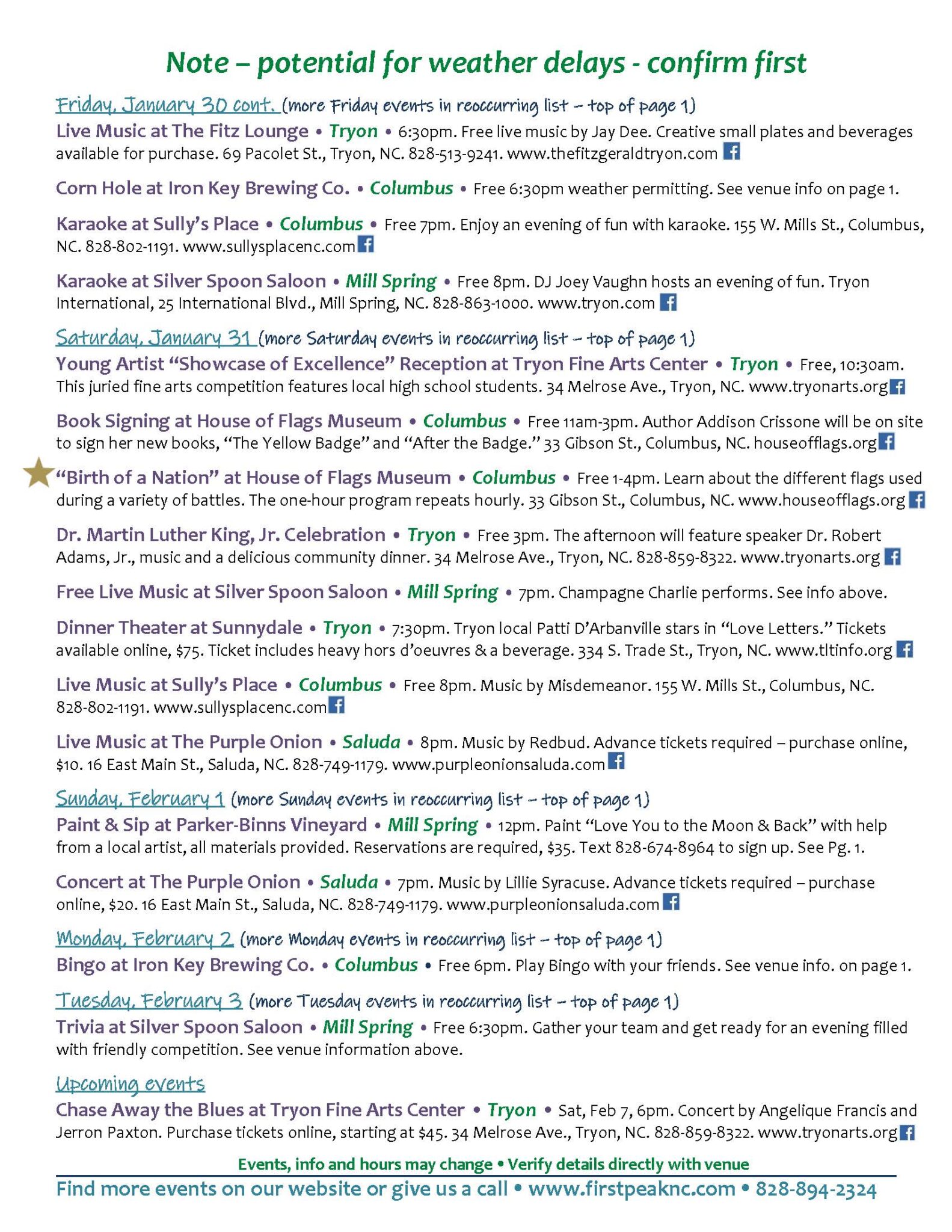 Note – potential for weather delays - confirm first

Friday, January 30 cont. (more Friday events in reoccurring list – top of page 1)
Live Music at The Fitz Lounge • Tryon • 6:30pm. Free live music by Jay Dee. Creative small plates and beverages available for purchase. 69 Pacolet St., Tryon, NC. 828-513-9241. www.thefitzgeraldtryon.com

Corn Hole at Iron Key Brewing Co. • Columbus • Free 6:30pm weather permitting. See venue info on page 1.

Karaoke at Sully's Place • Columbus • Free 7pm. Enjoy an evening of fun with karaoke. 155 W. Mills St., Columbus, NC. 828-802-1191. www.sullysplacenc.com

Karaoke at Silver Spoon Saloon • Mill Spring • Free 8pm. DJ Joey Vaughn hosts an evening of fun. Tryon International, 25 International Blvd., Mill Spring, NC. 828-863-1000. www.tryon.com

Saturday, January 31 (more Saturday events in reoccurring list – top of page 1)
Young Artist "Showcase of Excellence" Reception at Tryon Fine Arts Center • Tryon • Free, 10:30am. This juried fine arts competition features local high school students. 34 Melrose Ave., Tryon, NC. www.tryonarts.org

Book Signing at House of Flags Museum • Columbus • Free 11am-3pm. Author Addison Crissone will be on site to sign her new books, "The Yellow Badge" and "After the Badge." 33 Gibson St., Columbus, NC. houseofflags.org

"Birth of a Nation" at House of Flags Museum • Columbus • Free 1-4pm. Learn about the different flags used during a variety of battles. The one-hour program repeats hourly. 33 Gibson St., Columbus, NC. www.houseofflags.org

Dr. Martin Luther King, Jr. Celebration • Tryon • Free 3pm. The afternoon will feature speaker Dr. Robert Adams, Jr., music and a delicious community dinner. 34 Melrose Ave., Tryon, NC. 828-859-8322. www.tryonarts.org

Free Live Music at Silver Spoon Saloon • Mill Spring • 7pm. Champagne Charlie performs. See info above.

Dinner Theater at Sunnydale • Tryon • 7:30pm. Tryon local Patti D'Arbanville stars in "Love Letters." Tickets available online, $75. Ticket includes heavy hors d'oeuvres & a beverage. 334 S. Trade St., Tryon, NC. www.tltinfo.org

Live Music at Sully's Place • Columbus • Free 8pm. Music by Misdemeanor. 155 W. Mills St., Columbus, NC. 828-802-1191. www.sullysplacenc.com

Live Music at The Purple Onion • Saluda • 8pm. Music by Redbud. Advance tickets required – purchase online, $10. 16 East Main St., Saluda, NC. 828-749-1179. www.purpleonionsaluda.com

Sunday, February 1 (more Sunday events in reoccurring list – top of page 1)
Paint & Sip at Parker-Binns Vineyard • Mill Spring • 12pm. Paint "Love You to the Moon & Back" with help from a local artist, all materials provided. Reservations are required, $35. Text 828-674-8964 to sign up. See Pg. 1.

Concert at The Purple Onion • Saluda • 7pm. Music by Lillie Syracuse. Advance tickets required – purchase online, $20. 16 East Main St., Saluda, NC. 828-749-1179. www.purpleonionsaluda.com

Monday, February 2 (more Monday events in reoccurring list – top of page 1)
Bingo at Iron Key Brewing Co. • Columbus • Free 6pm. Play Bingo with your friends. See venue info. on page 1.

Tuesday, February 3 (more Tuesday events in reoccurring list – top of page 1)
Trivia at Silver Spoon Saloon • Mill Spring • Free 6:30pm. Gather your team and get ready for an evening filled with friendly competition. See venue information above.

Upcoming events
Chase Away the Blues at Tryon Fine Arts Center • Tryon • Sat, Feb 7, 6pm. Concert by Angelique Francis and Jerron Paxton. Purchase tickets online, starting at $45. 34 Melrose Ave., Tryon, NC. 828-859-8322. www.tryonarts.org

Events, info and hours may change • Verify details directly with venue
Find more events on our website or give us a call • www.firstpeaknc.com • 828-894-2324